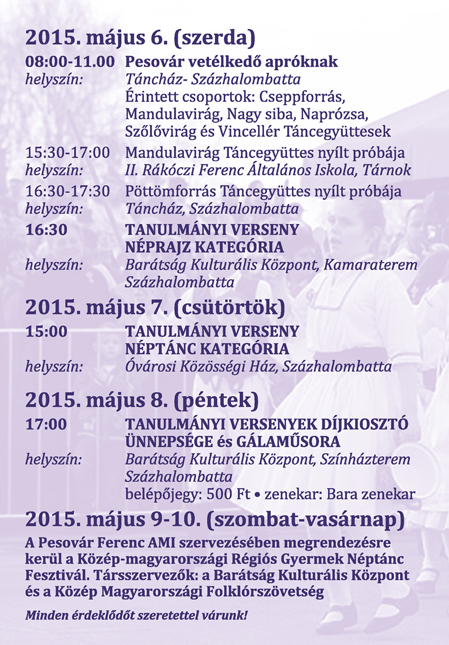 2015. május 6. (szerda)

08:00-11.00 Pesovár vetélkedő apróknak
helyszín: Táncház- Százhalombatta
Érintett csoportok: Cseppforrás, Mandulavirág, Nagy siba, Naprózsa, Szőlővirág és Vincellér Táncegyüttesek

15:30-17:00 Mandulavirág Táncegyüttes nyílt próbája
helyszín: II. Rákóczi Ferenc Általános Iskola, Tárnok

16:30-17:30 Pöttömforrás Táncegyüttes nyílt próbája
helyszín: Táncház, Százhalombatta

16:30 TANULMÁNYI VERSENY NÉPRAJZ KATEGÓRIA
helyszín: Barátság Kulturális Központ, Kamaraterem Százhalombatta

2015. május 7. (csütörtök)

15:00 TANULMÁNYI VERSENY NÉPTÁNC KATEGÓRIA
helyszín: Óvárosi Közösségi Ház, Százhalombatta

2015. május 8. (péntek)

17:00 TANULMÁNYI VERSENYEK DÍJKIOSZTÓ ÜNNEPSÉGE és GÁLAMŰSORA
helyszín: Barátság Kulturális Központ, Színházterem Százhalombatta
belépőjegy: 500 Ft • zenekar: Bara zenekar

2015. május 9-10. (szombat-vasárnap)

A Pesovár Ferenc AMI szervezésében megrendezésre kerül a Közép-magyarországi Régiós Gyermek Néptánc Fesztivál. Társszervezők: a Barátság Kulturális Központ és a Közép Magyarországi Folklórszövetség

Minden érdeklődőt szeretettel várunk!